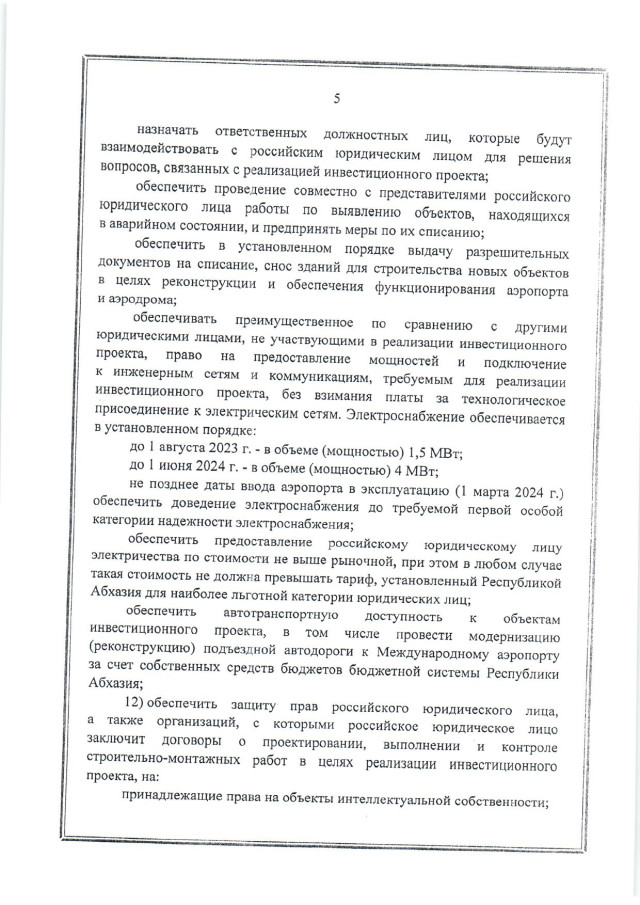 5

назначать ответственных должностных лиц, которые будут взаимодействовать с российским юридическим лицом для решения вопросов, связанных с реализацией инвестиционного проекта;

обеспечить проведение совместно с представителями российского юридического лица работы по выявлению объектов, находящихся в аварийном состоянии, и предпринять меры по их списанию;

обеспечить в установленном порядке выдачу разрешительных документов на списание, снос зданий для строительства новых объектов в целях реконструкции и обеспечения функционирования аэропорта и аэродрома;

обеспечивать преимущественное по сравнению с другими юридическими лицами, не участвующими в реализации инвестиционного проекта, право на предоставление мощностей и подключение к инженерным сетям и коммуникациям, требуемым для реализации инвестиционного проекта, без взимания платы за технологическое присоединение к электрическим сетям. Электроснабжение обеспечивается в установленном порядке:

до 1 августа 2023 г. - в объеме (мощностью) 1,5 МВт;

до 1 июня 2024 г. - в объеме (мощностью) 4 МВт;

не позднее даты ввода аэропорта в эксплуатацию (1 марта 2024 г.) обеспечить доведение электроснабжения до требуемой первой особой категории надежности электроснабжения;

обеспечить предоставление российскому юридическому лицу электричества по стоимости не выше рыночной, при этом в любом случае такая стоимость не должна превышать тариф, установленный Республикой Абхазия для наиболее льготной категории юридических лиц;

обеспечить автотранспортную доступность к объектам инвестиционного проекта, в том числе провести модернизацию (реконструкцию) подъездной автодороги к Международному аэропорту за счет собственных средств бюджетов бюджетной системы Республики Абхазия;

12) обеспечить защиту прав российского юридического лица, а также организаций, с которыми российское юридическое лицо заключит договоры о проектировании, выполнении и контроле строительно-монтажных работ в целях реализации инвестиционного проекта, на:

принадлежащие права на объекты интеллектуальной собственности;